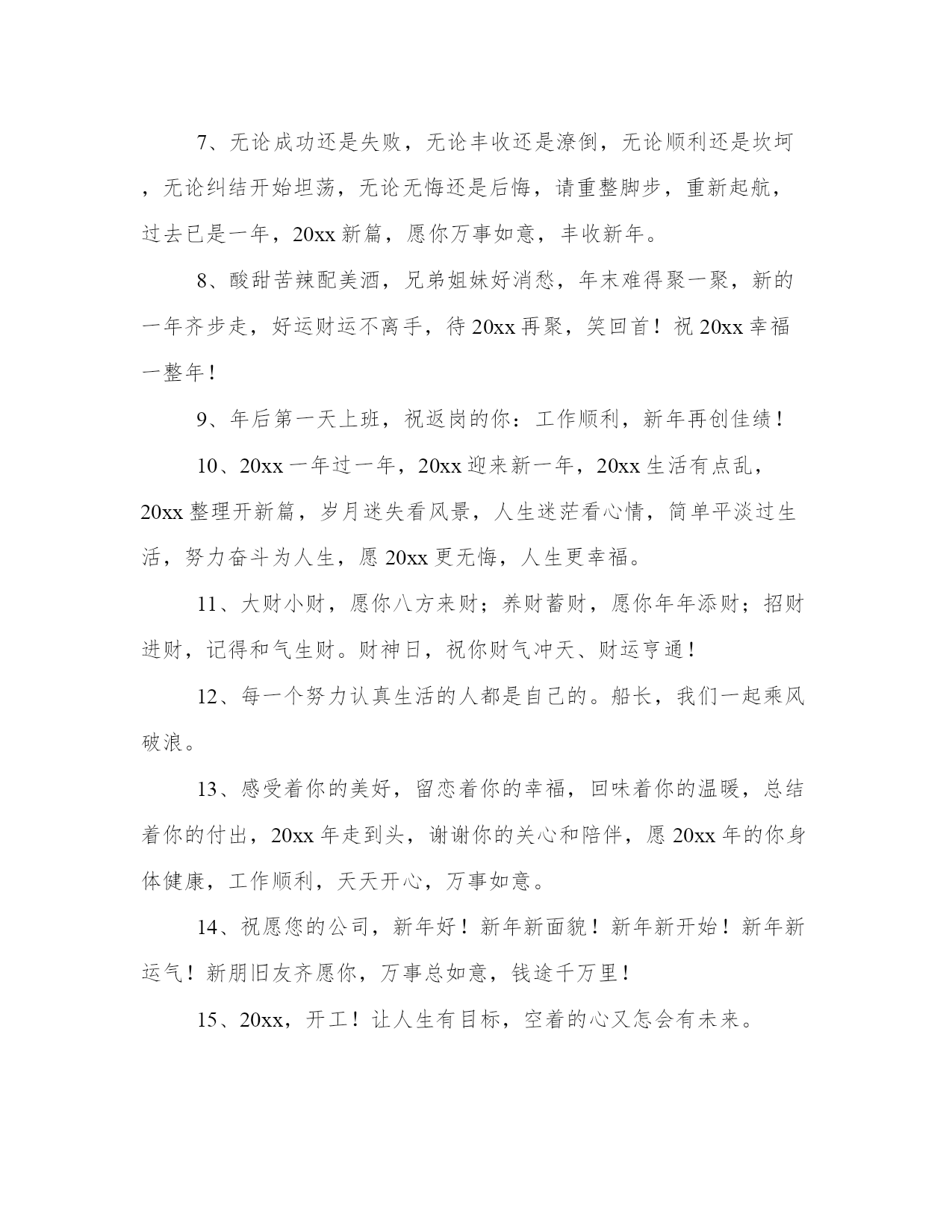 7、无论成功还是失败，无论丰收还是潦倒，无论顺利还是坎坷，无论纠结开始坦荡，无论无悔还是后悔，请重整脚步，重新起航，过去已是一年，20xx 新篇，愿你万事如意，丰收新年。

8、酸甜苦辣配美酒，兄弟姐妹好消愁，年末难得聚一聚，新的一年齐步走，好运财运不离手，待 20xx 再聚，笑回首！祝 20xx 幸福一整年！

9、年后第一天上班，祝返岗的你：工作顺利，新年再创佳绩！

10、20xx 一年过一年，20xx 迎来新一年，20xx 生活有点乱，20xx 整理开新篇，岁月迷失看风景，人生迷茫看心情，简单平淡过生活，努力奋斗为人生，愿 20xx 更无悔，人生更幸福。

11、大财小财，愿你八方来财；养财蓄财，愿你年年添财；招财进财，记得和气生财。财神日，祝你财气冲天、财运亨通！

12、每一个努力认真生活的人都是自己的。船长，我们一起乘风破浪。

13、感受着你的美好，留恋着你的幸福，回味着你的温暖，总结着你的付出，20xx 年走到头，谢谢你的关心和陪伴，愿 20xx 年的你身体健康，工作顺利，天天开心，万事如意。

14、祝愿您的公司，新年好！新年新面貌！新年新开始！新年新运气！新朋旧友齐愿你，万事总如意，钱途千万里！

15、20xx，开工！让人生有目标，空着的心又怎会有未来。